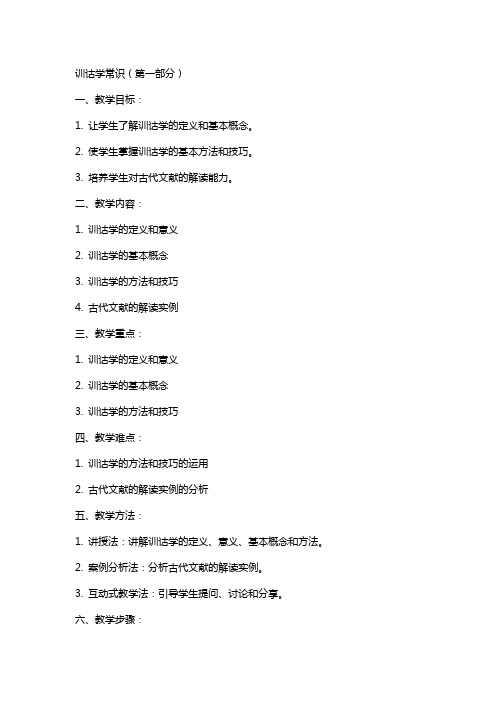 训诂学常识（第一部分）

一、教学目标：

1. 让学生了解训诂学的定义和基本概念。

2. 使学生掌握训诂学的基本方法和技巧。

3. 培养学生对古代文献的解读能力。

二、教学内容：

1. 训诂学的定义和意义

2. 训诂学的基本概念

3. 训诂学的方法和技巧

4. 古代文献的解读实例

三、教学重点：

1. 训诂学的定义和意义

2. 训诂学的基本概念

3. 训诂学的方法和技巧

四、教学难点：

1. 训诂学的方法和技巧的运用

2. 古代文献的解读实例的分析

五、教学方法：

1. 讲授法：讲解训诂学的定义、意义、基本概念和方法。

2. 案例分析法：分析古代文献的解读实例。

3. 互动式教学法：引导学生提问、讨论和分享。

六、教学步骤：